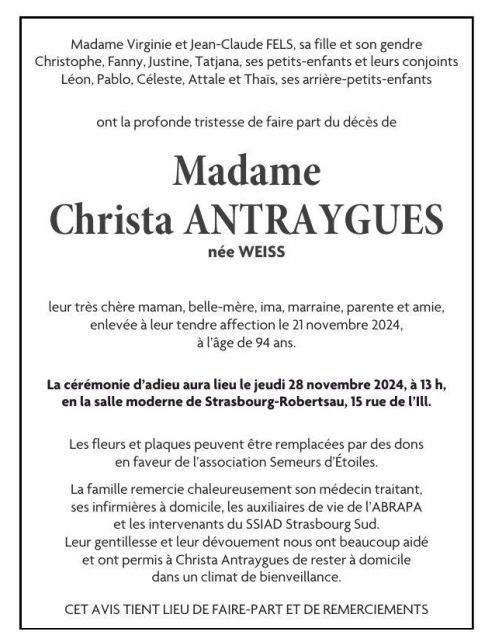 Madame Virginie et Jean-Claude FELS, sa fille et son gendre
Christophe, Fanny, Justine, Tatjana, ses petits-enfants et leurs conjoints
Léon, Pablo, Céleste, Attale et Thaïs, ses arrière-petits-enfants

ont la profonde tristesse de faire part du décès de

Madame
Christa ANTRAYGUES
née WEISS

leur très chère maman, belle-mère, ima, marraine, parente et amie,
enlevée à leur tendre affection le 21 novembre 2024,
à l'âge de 94 ans.

La cérémonie d'adieu aura lieu le jeudi 28 novembre 2024, à 13 h,
en la salle moderne de Strasbourg-Robertsau, 15 rue de l'Ill.

Les fleurs et plaques peuvent être remplacées par des dons
en faveur de l'association Semeurs d'Étoiles.

La famille remercie chaleureusement son médecin traitant,
ses infirmières à domicile, les auxiliaires de vie de l'ABRAPA
et les intervenants du SSIAD Strasbourg Sud.
Leur gentillesse et leur dévouement nous ont beaucoup aidé
et ont permis à Christa Antraygues de rester à domicile
dans un climat de bienveillance.

CET AVIS TIENT LIEU DE FAIRE-PART ET DE REMERCIEMENTS